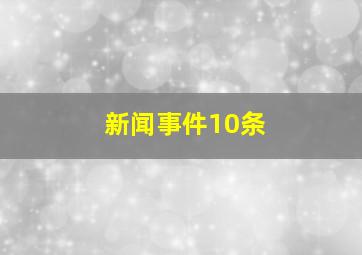 新闻事件10条